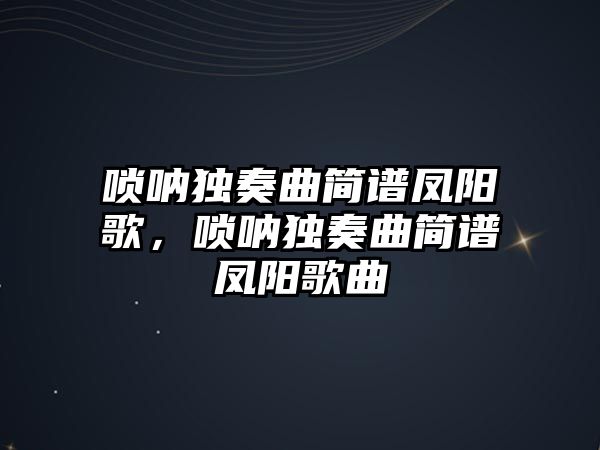 唢呐独奏曲简谱凤阳歌，唢呐独奏曲简谱凤阳歌曲